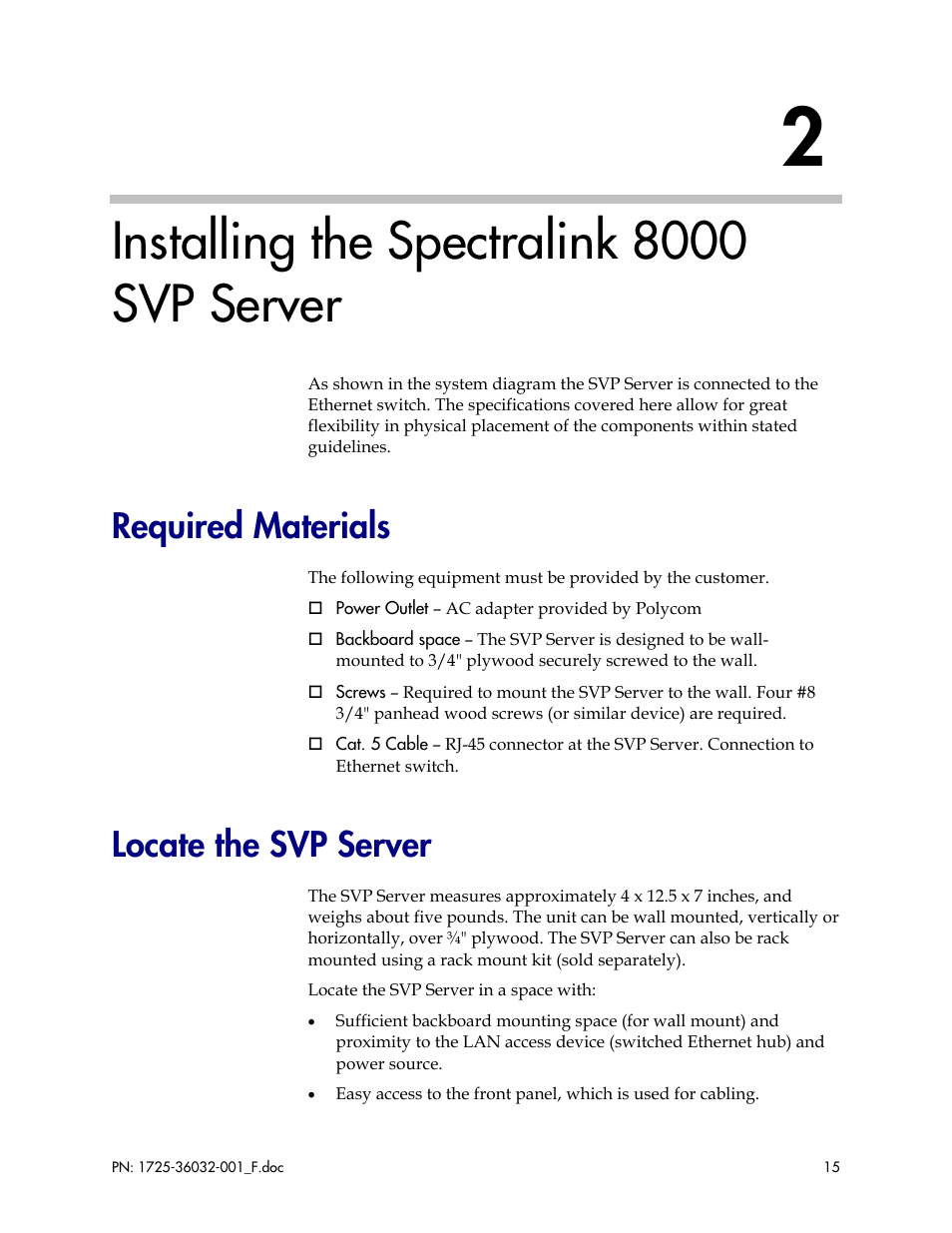 2

Installing the Spectralink 8000 SVP Server

As shown in the system diagram the SVP Server is connected to the Ethernet switch. The specifications covered here allow for great flexibility in physical placement of the components within stated guidelines.

Required Materials

The following equipment must be provided by the customer.

☐ Power Outlet – AC adapter provided by Polycom

☐ Backboard space – The SVP Server is designed to be wall-mounted to 3/4" plywood securely screwed to the wall.

☐ Screws – Required to mount the SVP Server to the wall. Four #8 3/4" panhead wood screws (or similar device) are required.

☐ Cat. 5 Cable – RJ-45 connector at the SVP Server. Connection to Ethernet switch.

Locate the SVP Server

The SVP Server measures approximately 4 x 12.5 x 7 inches, and weighs about five pounds. The unit can be wall mounted, vertically or horizontally, over ¾" plywood. The SVP Server can also be rack mounted using a rack mount kit (sold separately).

Locate the SVP Server in a space with:

• Sufficient backboard mounting space (for wall mount) and proximity to the LAN access device (switched Ethernet hub) and power source.

• Easy access to the front panel, which is used for cabling.

PN: 1725-36032-001_F.doc

15